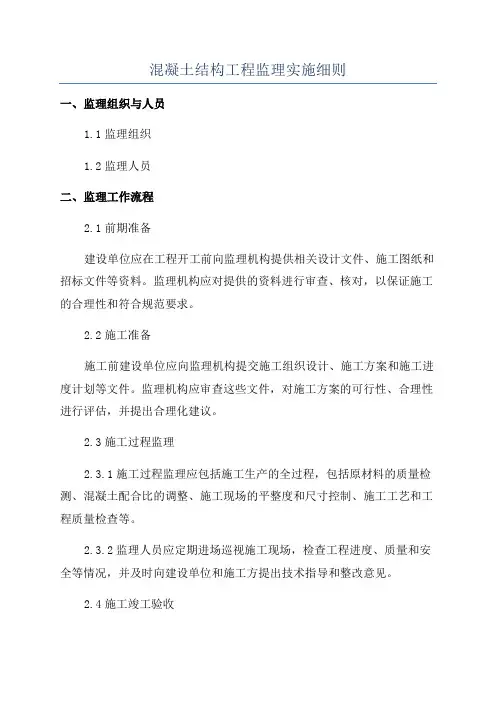 混凝土结构工程监理实施细则

一、监理组织与人员

1.1 监理组织

1.2 监理人员

二、监理工作流程

2.1 前期准备

建设单位应在工程开工前向监理机构提供相关设计文件、施工图纸和招标文件等资料。监理机构应对提供的资料进行审查、核对，以保证施工的合理性和符合规范要求。

2.2 施工准备

施工前建设单位应向监理机构提交施工组织设计、施工方案和施工进度计划等文件。监理机构应审查这些文件，对施工方案的可行性、合理性进行评估，并提出合理化建议。

2.3 施工过程监理

2.3.1 施工过程监理应包括施工生产的全过程，包括原材料的质量检测、混凝土配合比的调整、施工现场的平整度和尺寸控制、施工工艺和工程质量检查等。

2.3.2 监理人员应定期进场巡视施工现场，检查工程进度、质量和安全等情况，并及时向建设单位和施工方提出技术指导和整改意见。

2.4 施工竣工验收